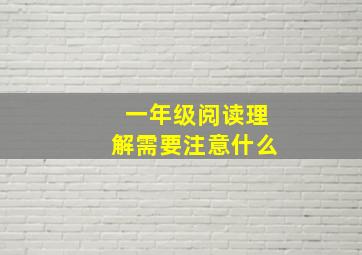 一年级阅读理解需要注意什么